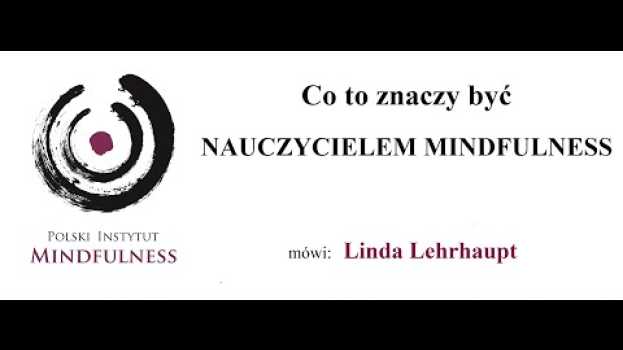 Polski Instytut
Mindfulness

Co to znaczy być

NAUCZYCIELEM MINDFULNESS

mówi: Linda Lehrhaupt